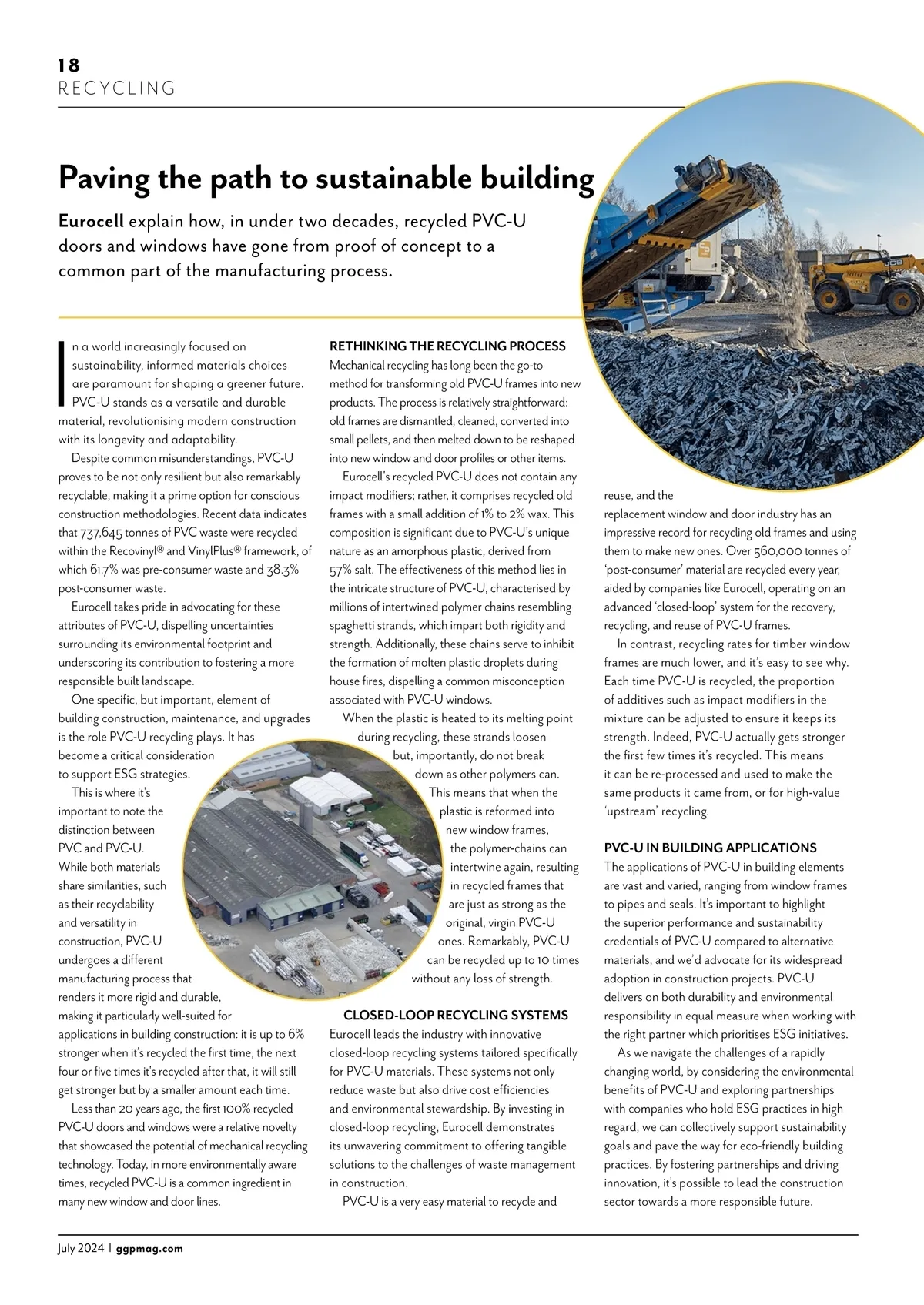 18
RECYCLING

Paving the path to sustainable building

Eurocell explain how, in under two decades, recycled PVC-U doors and windows have gone from proof of concept to a common part of the manufacturing process.

In a world increasingly focused on sustainability, informed materials choices are paramount for shaping a greener future. PVC-U stands as a versatile and durable material, revolutionising modern construction with its longevity and adaptability.

Despite common misunderstandings, PVC-U proves to be not only resilient but also remarkably recyclable, making it a prime option for conscious construction methodologies. Recent data indicates that 737,645 tonnes of PVC waste were recycled within the Recovinyl® and VinylPlus® framework, of which 61.7% was pre-consumer waste and 38.3% post-consumer waste.

Eurocell takes pride in advocating for these attributes of PVC-U, dispelling uncertainties surrounding its environmental footprint and underscoring its contribution to fostering a more responsible built landscape.

One specific, but important, element of building construction, maintenance, and upgrades is the role PVC-U recycling plays. It has become a critical consideration to support ESG strategies.

This is where it's important to note the distinction between PVC and PVC-U. While both materials share similarities, such as their recyclability and versatility in construction, PVC-U undergoes a different manufacturing process that renders it more rigid and durable, making it particularly well-suited for applications in building construction: it is up to 6% stronger when it's recycled the first time, the next four or five times it's recycled after that, it will still get stronger but by a smaller amount each time.

Less than 20 years ago, the first 100% recycled PVC-U doors and windows were a relative novelty that showcased the potential of mechanical recycling technology. Today, in more environmentally aware times, recycled PVC-U is a common ingredient in many new window and door lines.

RETHINKING THE RECYCLING PROCESS
Mechanical recycling has long been the go-to method for transforming old PVC-U frames into new products. The process is relatively straightforward: old frames are dismantled, cleaned, converted into small pellets, and then melted down to be reshaped into new window and door profiles or other items.

Eurocell's recycled PVC-U does not contain any impact modifiers; rather, it comprises recycled old frames with a small addition of 1% to 2% wax. This composition is significant due to PVC-U's unique nature as an amorphous plastic, derived from 57% salt. The effectiveness of this method lies in the intricate structure of PVC-U, characterised by millions of intertwined polymer chains resembling spaghetti strands, which impart both rigidity and strength. Additionally, these chains serve to inhibit the formation of molten plastic droplets during house fires, dispelling a common misconception associated with PVC-U windows.

When the plastic is heated to its melting point during recycling, these strands loosen but, importantly, do not break down as other polymers can. This means that when the plastic is reformed into new window frames, the polymer-chains can intertwine again, resulting in recycled frames that are just as strong as the original, virgin PVC-U ones. Remarkably, PVC-U can be recycled up to 10 times without any loss of strength.

CLOSED-LOOP RECYCLING SYSTEMS
Eurocell leads the industry with innovative closed-loop recycling systems tailored specifically for PVC-U materials. These systems not only reduce waste but also drive cost efficiencies and environmental stewardship. By investing in closed-loop recycling, Eurocell demonstrates its unwavering commitment to offering tangible solutions to the challenges of waste management in construction.

PVC-U is a very easy material to recycle and reuse, and the replacement window and door industry has an impressive record for recycling old frames and using them to make new ones. Over 560,000 tonnes of 'post-consumer' material are recycled every year, aided by companies like Eurocell, operating on an advanced 'closed-loop' system for the recovery, recycling, and reuse of PVC-U frames.

In contrast, recycling rates for timber window frames are much lower, and it's easy to see why. Each time PVC-U is recycled, the proportion of additives such as impact modifiers in the mixture can be adjusted to ensure it keeps its strength. Indeed, PVC-U actually gets stronger the first few times it's recycled. This means it can be re-processed and used to make the same products it came from, or for high-value 'upstream' recycling.

PVC-U IN BUILDING APPLICATIONS
The applications of PVC-U in building elements are vast and varied, ranging from window frames to pipes and seals. It's important to highlight the superior performance and sustainability credentials of PVC-U compared to alternative materials, and we'd advocate for its widespread adoption in construction projects. PVC-U delivers on both durability and environmental responsibility in equal measure when working with the right partner which prioritises ESG initiatives.

As we navigate the challenges of a rapidly changing world, by considering the environmental benefits of PVC-U and exploring partnerships with companies who hold ESG practices in high regard, we can collectively support sustainability goals and pave the way for eco-friendly building practices. By fostering partnerships and driving innovation, it's possible to lead the construction sector towards a more responsible future.

July 2024 | ggpmag.com